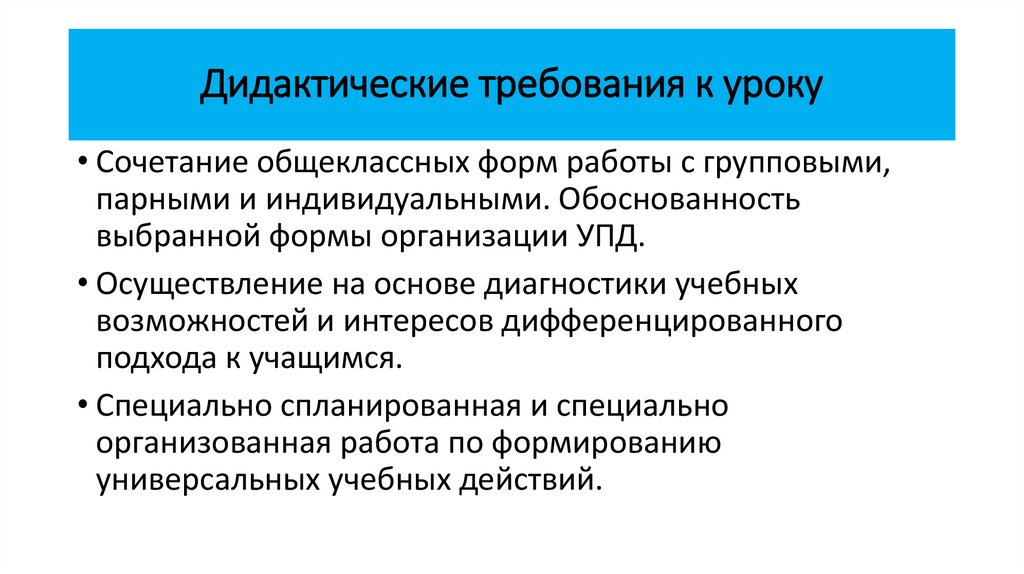 Дидактические требования к уроку

• Сочетание общеклассных форм работы с групповыми, парными и индивидуальными. Обоснованность выбранной формы организации УПД.

• Осуществление на основе диагностики учебных возможностей и интересов дифференцированного подхода к учащимся.

• Специально спланированная и специально организованная работа по формированию универсальных учебных действий.